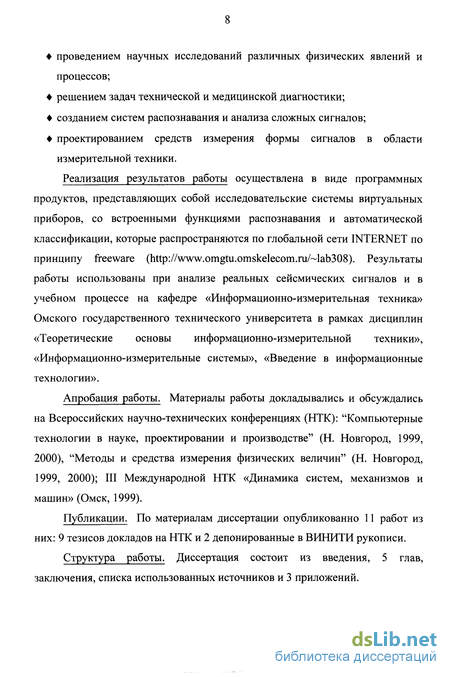 8

♦ проведением научных исследований различных физических явлений и процессов;

♦ решением задач технической и медицинской диагностики;

♦ созданием систем распознавания и анализа сложных сигналов;

♦ проектированием средств измерения формы сигналов в области измерительной техники.

Реализация результатов работы осуществлена в виде программных продуктов, представляющих собой исследовательские системы виртуальных приборов, со встроенными функциями распознавания и автоматической классификации, которые распространяются по глобальной сети INTERNET по принципу freeware (http://www.omgtu.omskelecom.ru/~lab308). Результаты работы использованы при анализе реальных сейсмических сигналов и в учебном процессе на кафедре «Информационно-измерительная техника» Омского государственного технического университета в рамках дисциплин «Теоретические основы информационно-измерительной техники», «Информационно-измерительные системы», «Введение в информационные технологии».

Апробация работы. Материалы работы докладывались и обсуждались на Всероссийских научно-технических конференциях (НТК): "Компьютерные технологии в науке, проектировании и производстве" (Н. Новгород, 1999, 2000), "Методы и средства измерения физических величин" (Н. Новгород, 1999, 2000); III Международной НТК «Динамика систем, механизмов и машин» (Омск, 1999).

Публикации. По материалам диссертации опубликованно 11 работ из них: 9 тезисов докладов на НТК и 2 депонированные в ВИНИТИ рукописи.

Структура работы. Диссертация состоит из введения, 5 глав, заключения, списка использованных источников и 3 приложений.

dsLib.net
библиотека диссертаций